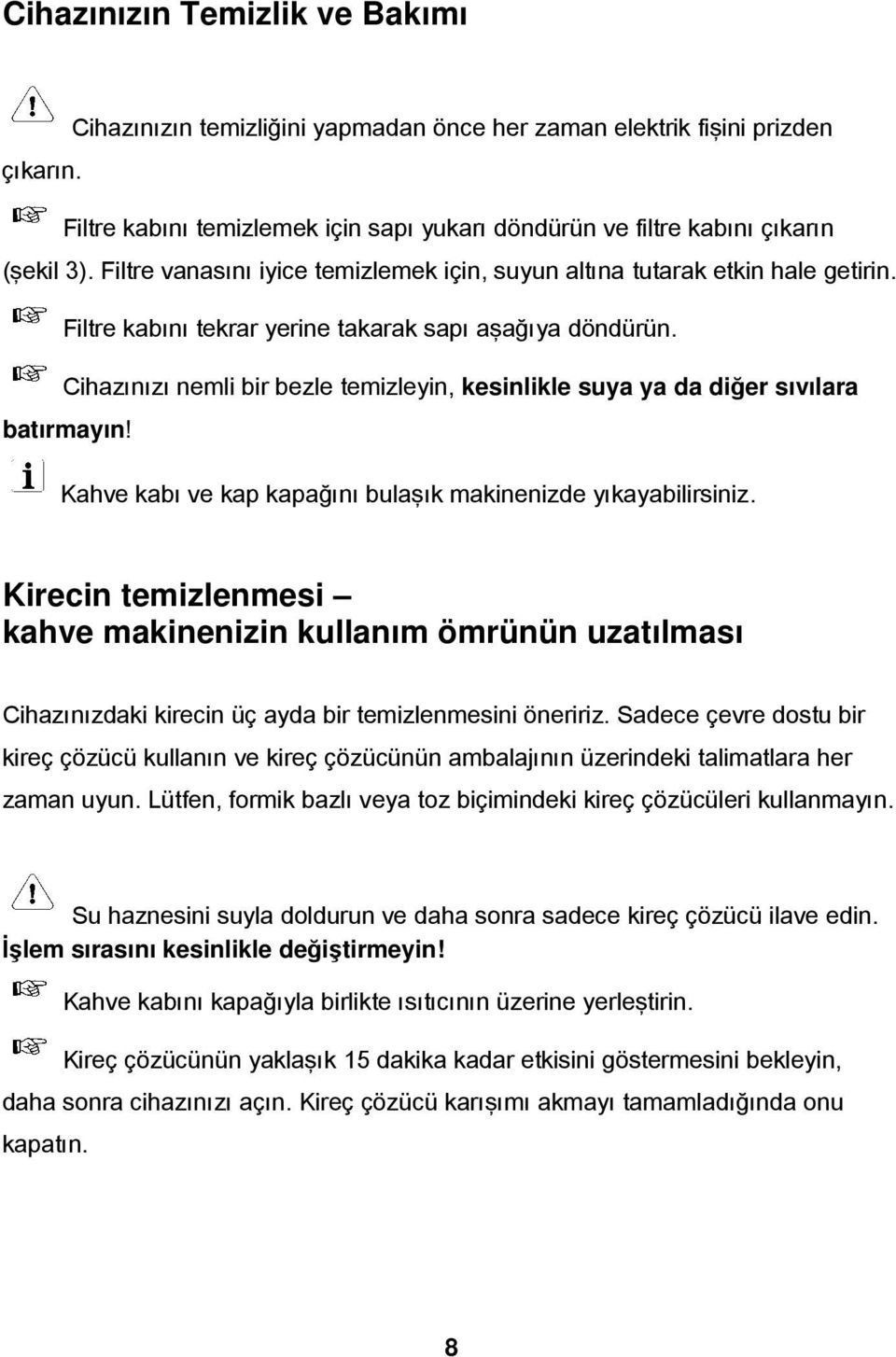 Cihazınızın Temizlik ve Bakımı

Cihazınızın temizliğini yapmadan önce her zaman elektrik fişini prizden çıkarın.

Filtre kabını temizlemek için sapı yukarı döndürün ve filtre kabını çıkarın (şekil 3). Filtre vanasını iyice temizlemek için, suyun altına tutarak etkin hale getirin.

Filtre kabını tekrar yerine takarak sapı aşağıya döndürün.

Cihazınızı nemli bir bezle temizleyin, kesinlikle suya ya da diğer sıvılara batırmayın!

Kahve kabı ve kap kapağını bulaşık makinenizde yıkayabilirsiniz.

Kirecin temizlenmesi – kahve makinenizin kullanım ömrünün uzatılması

Cihazınızdaki kirecin üç ayda bir temizlenmesini öneririz. Sadece çevre dostu bir kireç çözücü kullanın ve kireç çözücünün ambalajının üzerindeki talimatlara her zaman uyun. Lütfen, formik bazlı veya toz biçimindeki kireç çözücüleri kullanmayın.

Su haznesini suyla doldurun ve daha sonra sadece kireç çözücü ilave edin. İşlem sırasını kesinlikle değiştirmeyin!

Kahve kabını kapağıyla birlikte ısıtıcının üzerine yerleştirin.

Kireç çözücünün yaklaşık 15 dakika kadar etkisini göstermesini bekleyin, daha sonra cihazınızı açın. Kireç çözücü karışımı akmayı tamamladığında onu kapatın.

8